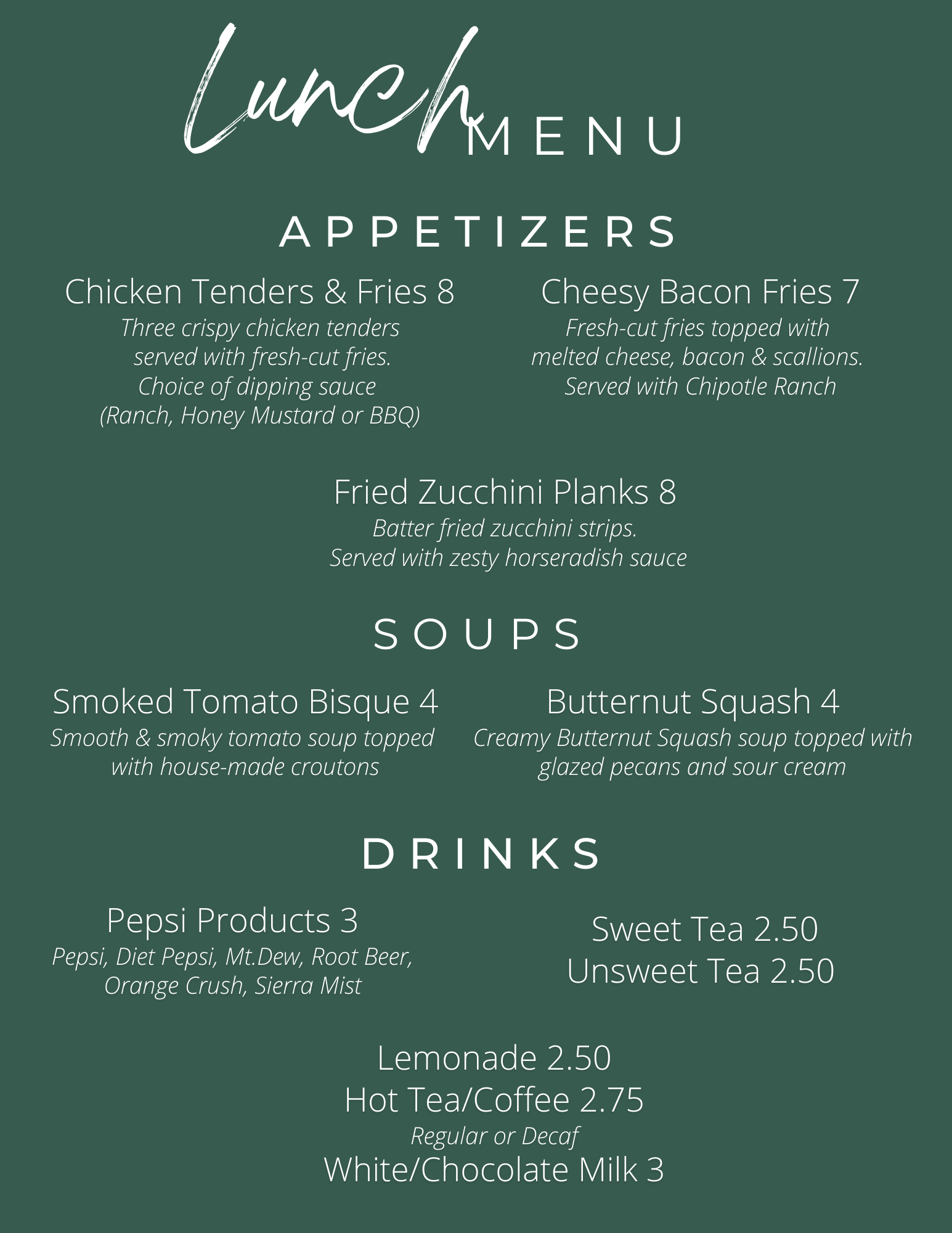 Lunch MENU

APPETIZERS

Chicken Tenders & Fries 8
Three crispy chicken tenders served with fresh-cut fries. Choice of dipping sauce (Ranch, Honey Mustard or BBQ)

Cheesy Bacon Fries 7
Fresh-cut fries topped with melted cheese, bacon & scallions. Served with Chipotle Ranch

Fried Zucchini Planks 8
Batter fried zucchini strips. Served with zesty horseradish sauce

SOUPS

Smoked Tomato Bisque 4
Smooth & smoky tomato soup topped with house-made croutons

Butternut Squash 4
Creamy Butternut Squash soup topped with glazed pecans and sour cream

DRINKS

Pepsi Products 3
Pepsi, Diet Pepsi, Mt.Dew, Root Beer, Orange Crush, Sierra Mist

Sweet Tea 2.50
Unsweet Tea 2.50

Lemonade 2.50
Hot Tea/Coffee 2.75
Regular or Decaf
White/Chocolate Milk 3